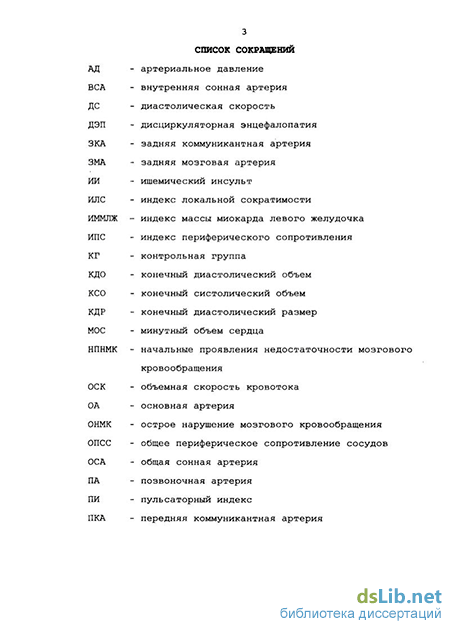 3

СПИСОК СОКРАЩЕНИЙ

АД - артериальное давление

ВСА - внутренняя сонная артерия

ДС - диастолическая скорость

ДЭП - дисциркуляторная энцефалопатия

ЗКА - задняя коммуникантная артерия

ЗМА - задняя мозговая артерия

ИИ - ишемический инсульт

ИЛС - индекс локальной сократимости

ИММЛЖ - индекс массы миокарда левого желудочка

ИПС - индекс периферического сопротивления

КГ - контрольная группа

КДО - конечный диастолический объем

КСО - конечный систолический объем

КДР - конечный диастолический размер

МОС - минутный объем сердца

НПНМК - начальные проявления недостаточности мозгового кровообращения

ОСК - объемная скорость кровотока

ОА - основная артерия

ОНМК - острое нарушение мозгового кровообращения

ОПСС - общее периферическое сопротивление сосудов

ОСА - общая сонная артерия

ПА - позвоночная артерия

ПИ - пульсаторный индекс

ПКА - передняя коммуникантная артерия

dsLib.net
библиотека диссертаций